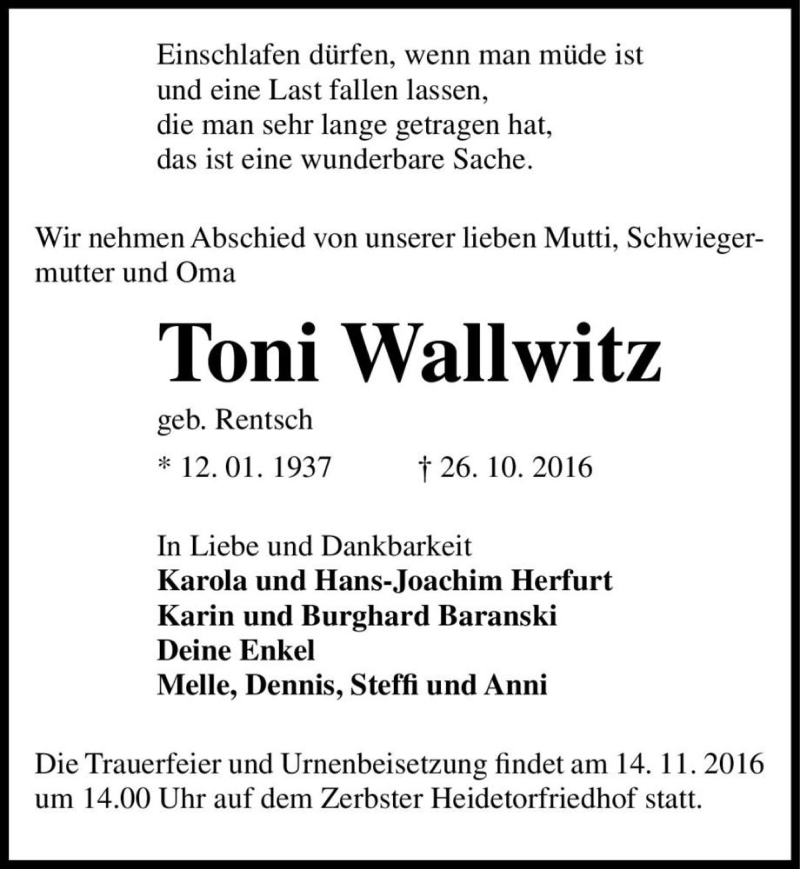 Einschlafen dürfen, wenn man müde ist
und eine Last fallen lassen,
die man sehr lange getragen hat,
das ist eine wunderbare Sache.

Wir nehmen Abschied von unserer lieben Mutti, Schwiegermutter und Oma

Toni Wallwitz

geb. Rentsch

* 12. 01. 1937 † 26. 10. 2016

In Liebe und Dankbarkeit
Karola und Hans-Joachim Herfurt
Karin und Burghard Baranski
Deine Enkel
Melle, Dennis, Steffi und Anni

Die Trauerfeier und Urnenbeisetzung findet am 14. 11. 2016 um 14.00 Uhr auf dem Zerbster Heidetorfriedhof statt.